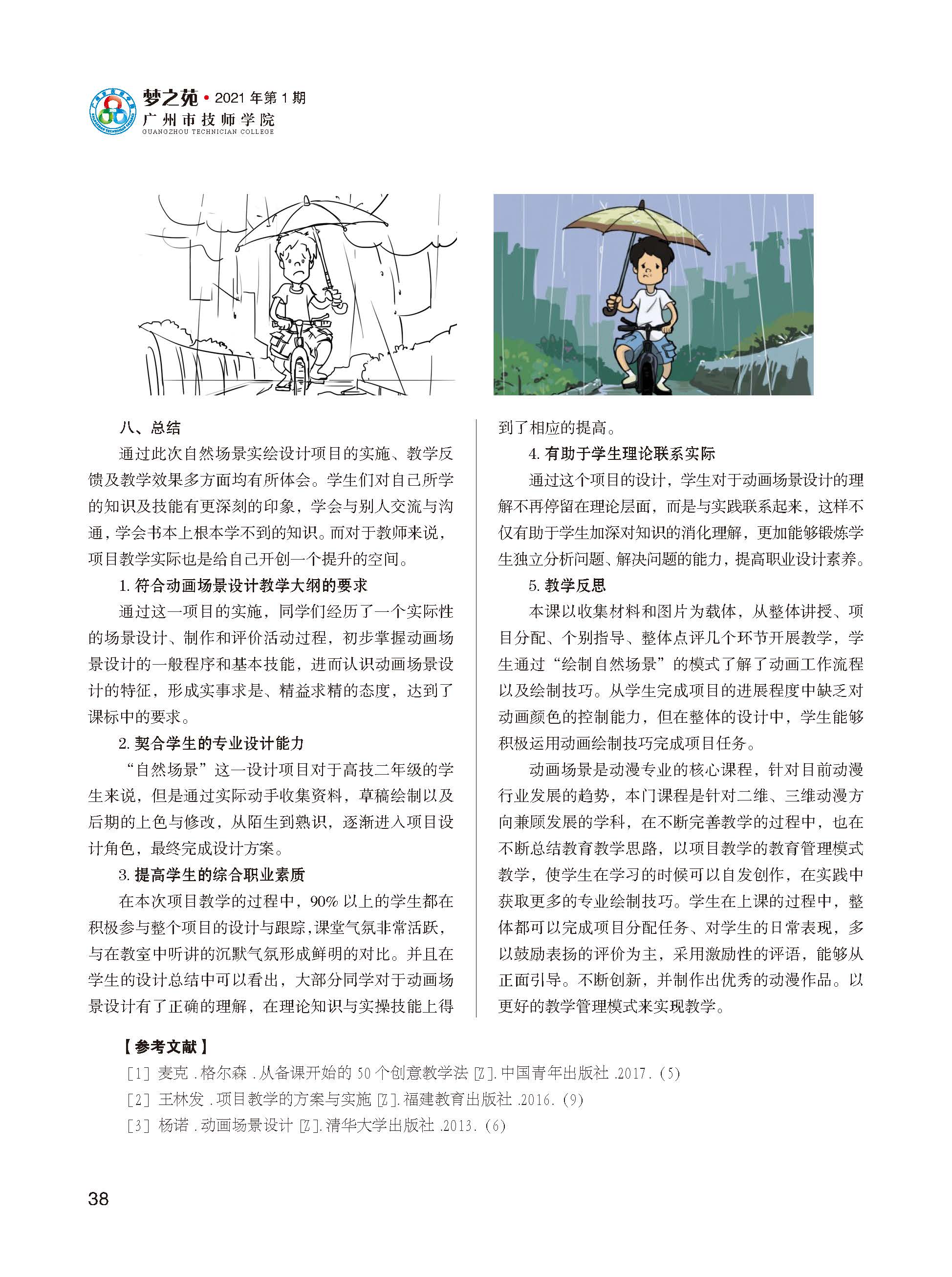 梦之苑 • 2021 年第 1 期
广州市技师学院
GUANGZHOU TECHNICIAN COLLEGE

八、总结

通过此次自然场景实绘设计项目的实施、教学反馈及教学效果多方面均有所体会。学生们对自己所学的知识及技能有更深刻的印象，学会与别人交流与沟通，学会书本上根本学不到的知识。而对于教师来说，项目教学实际也是给自己开创一个提升的空间。

1. 符合动画场景设计教学大纲的要求

通过这一项目的实施，同学们经历了一个实际性的场景设计、制作和评价活动过程，初步掌握动画场景设计的一般程序和基本技能，进而认识动画场景设计的特征，形成实事求是、精益求精的态度，达到了课标中的要求。

2. 契合学生的专业设计能力

“自然场景”这一设计项目对于高技二年级的学生来说，但是通过实际动手收集资料，草稿绘制以及后期的上色与修改，从陌生到熟识，逐渐进入项目设计角色，最终完成设计方案。

3. 提高学生的综合职业素质

在本次项目教学的过程中，90% 以上的学生都在积极参与整个项目的设计与跟踪，课堂气氛非常活跃，与在教室中听讲的沉默气氛形成鲜明的对比。并且在学生的设计总结中可以看出，大部分同学对于动画场景设计有了正确的理解，在理论知识与实操技能上得到了相应的提高。

4. 有助于学生理论联系实际

通过这个项目的设计，学生对于动画场景设计的理解不再停留在理论层面，而是与实践联系起来，这样不仅有助于学生加深对知识的消化理解，更加能够锻炼学生独立分析问题、解决问题的能力，提高职业设计素养。

5. 教学反思

本课以收集材料和图片为载体，从整体讲授、项目分配、个别指导、整体点评几个环节开展教学，学生通过“绘制自然场景”的模式了解了动画工作流程以及绘制技巧。从学生完成项目的进展程度中缺乏对动画颜色的控制能力，但在整体的设计中，学生能够积极运用动画绘制技巧完成项目任务。

动画场景是动漫专业的核心课程，针对目前动漫行业发展的趋势，本门课程是针对二维、三维动漫方向兼顾发展的学科，在不断完善教学的过程中，也在不断总结教育教学思路，以项目教学的教育管理模式教学，使学生在学习的时候可以自发创作，在实践中获取更多的专业绘制技巧。学生在上课的过程中，整体都可以完成项目分配任务、对学生的日常表现，多以鼓励表扬的评价为主，采用激励性的评语，能够从正面引导。不断创新，并制作出优秀的动漫作品。以更好的教学管理模式来实现教学。

【参考文献】
[1] 麦克 . 格尔森 . 从备课开始的 50 个创意教学法 [Z]. 中国青年出版社 .2017.(5)
[2] 王林发 . 项目教学的方案与实施 [Z]. 福建教育出版社 .2016.(9)
[3] 杨诺 . 动画场景设计 [Z]. 清华大学出版社 .2013.(6)

38